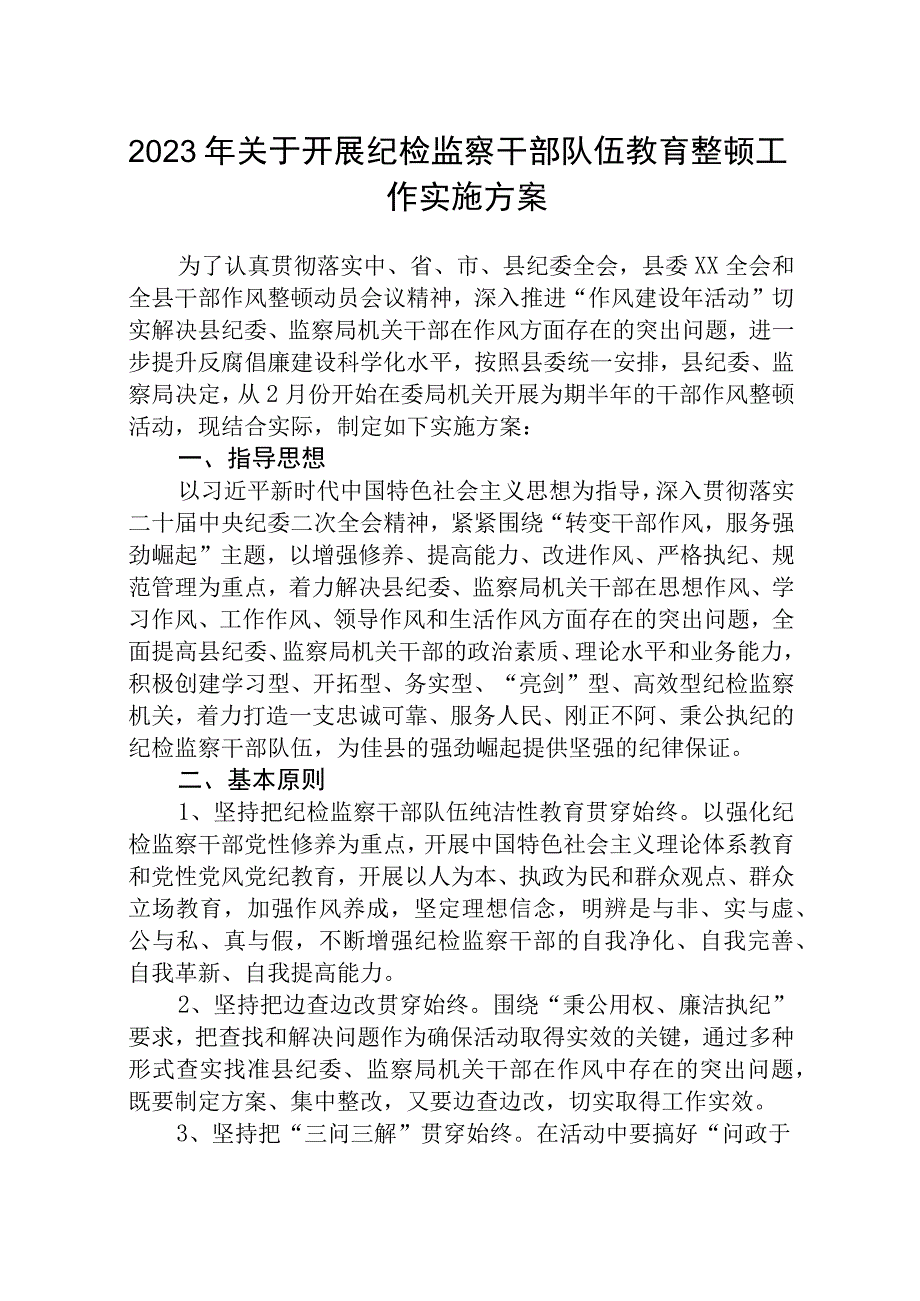 2023年关于开展纪检监察干部队伍教育整顿工作实施方案

为了认真贯彻落实中、省、市、县纪委全会，县委XX全会和全县干部作风整顿动员会议精神，深入推进“作风建设年活动”切实解决县纪委、监察局机关干部在作风方面存在的突出问题，进一步提升反腐倡廉建设科学化水平，按照县委统一安排，县纪委、监察局决定，从2月份开始在委局机关开展为期半年的干部作风整顿活动，现结合实际，制定如下实施方案：

一、指导思想

以习近平新时代中国特色社会主义思想为指导，深入贯彻落实二十届中央纪委二次全会精神，紧紧围绕“转变干部作风，服务强劲崛起”主题，以增强修养、提高能力、改进作风、严格执纪、规范管理为重点，着力解决县纪委、监察局机关干部在思想作风、学习作风、工作作风、领导作风和生活作风方面存在的突出问题，全面提高县纪委、监察局机关干部的政治素质、理论水平和业务能力，积极创建学习型、开拓型、务实型、“亮剑”型、高效型纪检监察机关，着力打造一支忠诚可靠、服务人民、刚正不阿、秉公执纪的纪检监察干部队伍，为佳县的强劲崛起提供坚强的纪律保证。

二、基本原则

1、坚持把纪检监察干部队伍纯洁性教育贯穿始终。以强化纪检监察干部党性修养为重点，开展中国特色社会主义理论体系教育和党性党风党纪教育，开展以人为本、执政为民和群众观点、群众立场教育，加强作风养成，坚定理想信念，明辨是与非、实与虚、公与私、真与假，不断增强纪检监察干部的自我净化、自我完善、自我革新、自我提高能力。

2、坚持把边查边改贯穿始终。围绕“秉公用权、廉洁执纪”要求，把查找和解决问题作为确保活动取得实效的关键，通过多种形式查实找准县纪委、监察局机关干部在作风中存在的突出问题，既要制定方案、集中整改，又要边查边改，切实取得工作实效。

3、坚持把“三问三解”贯穿始终。在活动中要搞好“问政于